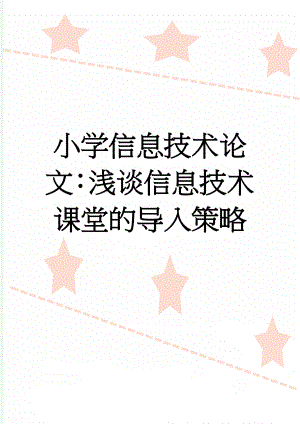 小学信息技术论文：浅谈信息技术课堂的导入策略